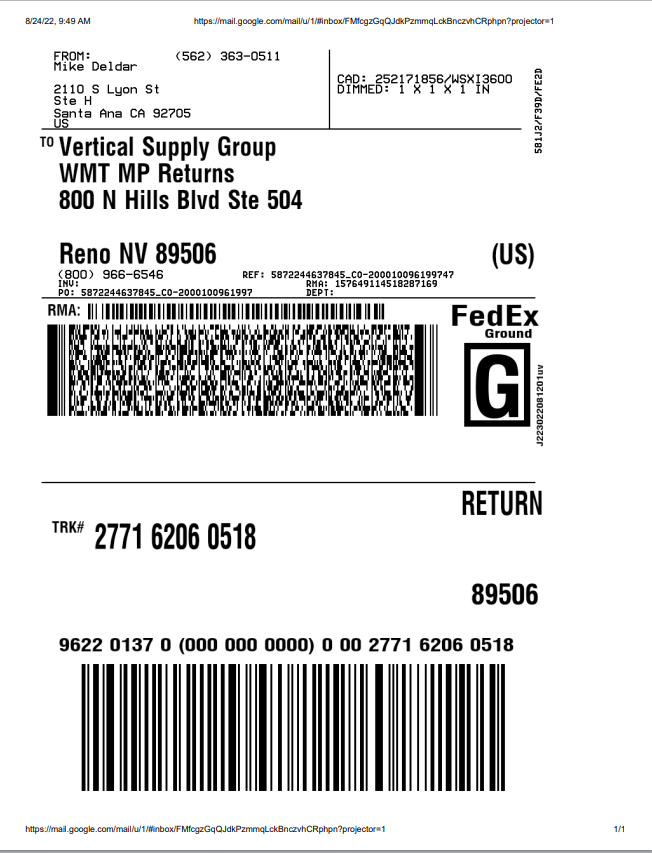 8/24/22, 9:49 AM https://mail.google.com/mail/u/1/#inbox/FMfcgzGqQJdkPzmmqLckBnczvhCRphpn?projector=1

FROM: (562) 363-0511
Mike Deldar

2110 S Lyon St
Ste H
Santa Ana CA 92705
US

CAD: 252171856/WSXI3600
DIMMED: 1 X 1 X 1 IN

581J2/F39D/FE2D

TO Vertical Supply Group
WMT MP Returns
800 N Hills Blvd Ste 504

Reno NV 89506 (US)

(800) 966-6546 REF: 5872244637845_CO-200010096199747
INV: RMA: 157649114518287169
PO: 5872244637845_CO-2000100961997 DEPT:

RMA:

FedEx
Ground

G

J223022081201uv

RETURN

TRK# 2771 6206 0518

89506

9622 0137 0 (000 000 0000) 0 00 2771 6206 0518

https://mail.google.com/mail/u/1/#inbox/FMfcgzGqQJdkPzmmqLckBnczvhCRphpn?projector=1 1/1